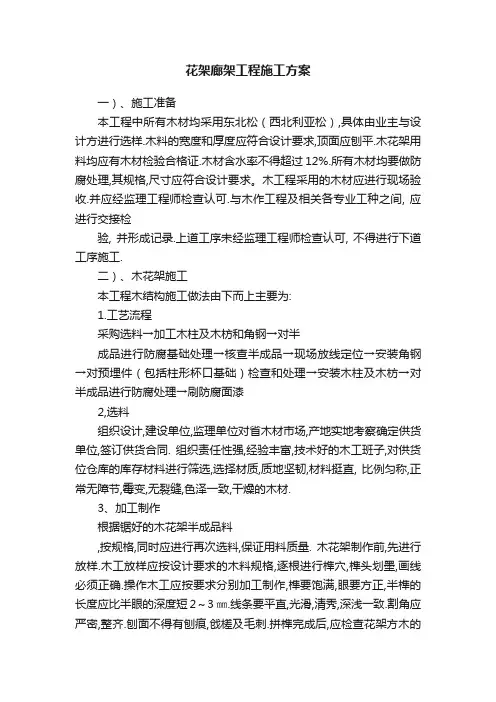 花架廊架工程施工方案

一）、施工准备

本工程中所有木材均采用东北松（西北利亚松）,具体由业主与设计方进行选样.木料的宽度和厚度应符合设计要求,顶面应刨平.木花架用料均应有木材检验合格证.木材含水率不得超过 12%.所有木材均要做防腐处理,其规格,尺寸应符合设计要求。木工程采用的木材应进行现场验收.并应经监理工程师检查认可.与木作工程及相关各专业工种之间, 应进行交接检

验, 并形成记录.上道工序未经监理工程师检查认可, 不得进行下道工序施工.

二）、木花架施工

本工程木结构施工做法由下而上主要为:

1.工艺流程

采购选料→加工木柱及木枋和角钢→对半

成品进行防腐基础处理→核查半成品→现场放线定位→安装角钢→对预埋件（包括柱形杯口基础）检查和处理→安装木柱及木枋→对半成品进行防腐处理→刷防腐面漆

2,选料

组织设计,建设单位,监理单位对省木材市场,产地实地考察确定供货单位,签订供货合同. 组织责任性强,经验丰富,技术好的木工班子,对供货位仓库的库存材料进行筛选,选择材质,质地坚韧,材料挺直, 比例匀称,正常无障节,霉变,无裂缝,色泽一致,干燥的木材.

3、加工制作

根据锯好的木花架半成品料

,按规格,同时应进行再次选料,保证用料质量. 木花架制作前,先进行放样.木工放样应按设计要求的木料规格,逐根进行榫穴,榫头划墨,画线必须正确.操作木工应按要求分别加工制作,榫要饱满,眼要方正,半榫的长度应比半眼的深度短 2～3 ㎜.线条要平直,光滑,清秀,深浅一致.割角应严密,整齐.刨面不得有刨痕,戗槎及毛刺.拼榫完成后,应检查花架方木的